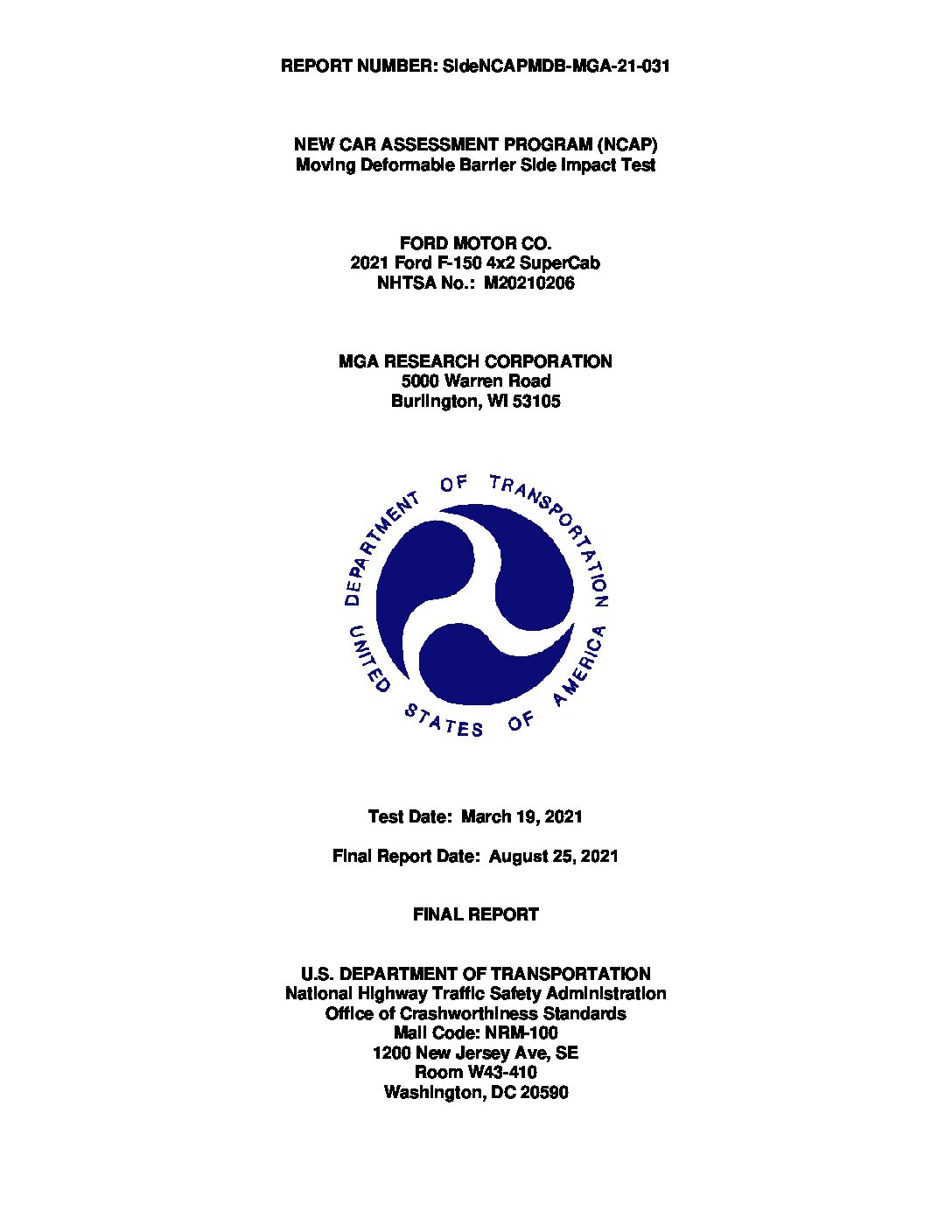 REPORT NUMBER: SideNCAPMDB-MGA-21-031

NEW CAR ASSESSMENT PROGRAM (NCAP)
Moving Deformable Barrier Side Impact Test

FORD MOTOR CO.
2021 Ford F-150 4x2 SuperCab
NHTSA No.: M20210206

MGA RESEARCH CORPORATION
5000 Warren Road
Burlington, WI 53105

DEPARTMENT OF TRANSPORTATION
UNITED STATES OF AMERICA

Test Date: March 19, 2021

Final Report Date: August 25, 2021

FINAL REPORT

U.S. DEPARTMENT OF TRANSPORTATION
National Highway Traffic Safety Administration
Office of Crashworthiness Standards
Mail Code: NRM-100
1200 New Jersey Ave, SE
Room W43-410
Washington, DC 20590